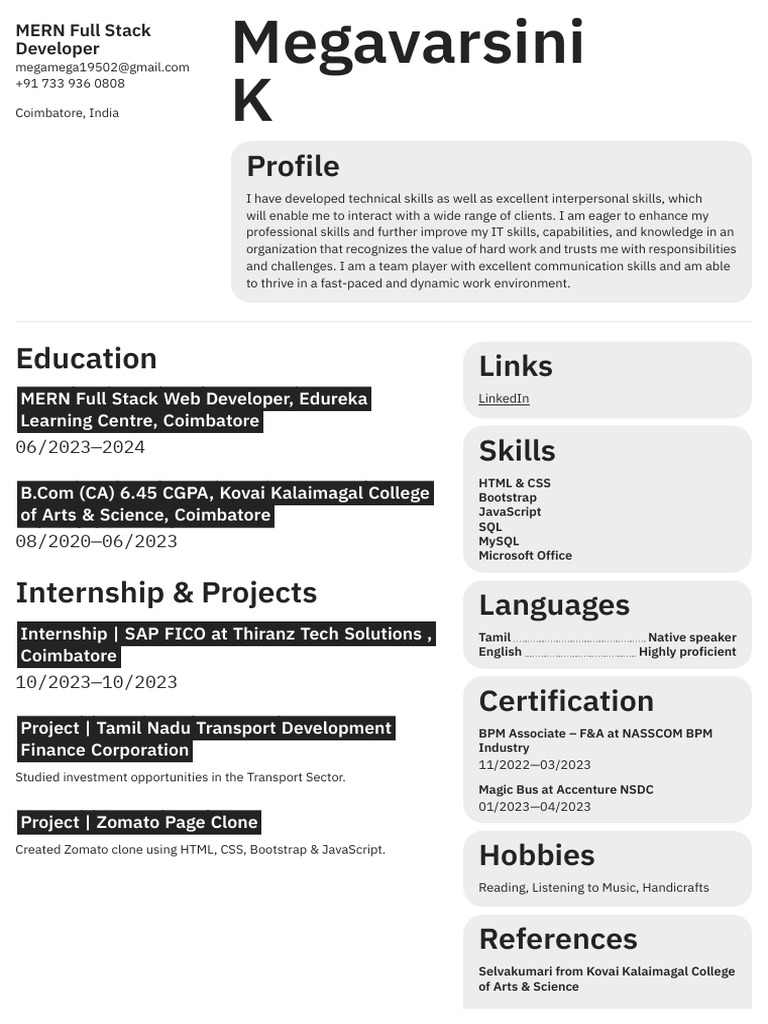 MERN Full Stack Developer
megamega19502@gmail.com
+91 733 936 0808

Coimbatore, India

Megavarsini K

Profile

I have developed technical skills as well as excellent interpersonal skills, which will enable me to interact with a wide range of clients. I am eager to enhance my professional skills and further improve my IT skills, capabilities, and knowledge in an organization that recognizes the value of hard work and trusts me with responsibilities and challenges. I am a team player with excellent communication skills and am able to thrive in a fast-paced and dynamic work environment.

Education

MERN Full Stack Web Developer, Edureka Learning Centre, Coimbatore
06/2023—2024

B.Com (CA) 6.45 CGPA, Kovai Kalaimagal College of Arts & Science, Coimbatore
08/2020—06/2023

Internship & Projects

Internship | SAP FICO at Thiranz Tech Solutions , Coimbatore
10/2023—10/2023

Project | Tamil Nadu Transport Development Finance Corporation
Studied investment opportunities in the Transport Sector.

Project | Zomato Page Clone
Created Zomato clone using HTML, CSS, Bootstrap & JavaScript.

Links

LinkedIn

Skills

HTML & CSS
Bootstrap
JavaScript
SQL
MySQL
Microsoft Office

Languages

Tamil Native speaker
English Highly proficient

Certification

BPM Associate – F&A at NASSCOM BPM Industry
11/2022—03/2023

Magic Bus at Accenture NSDC
01/2023—04/2023

Hobbies

Reading, Listening to Music, Handicrafts

References

Selvakumari from Kovai Kalaimagal College of Arts & Science